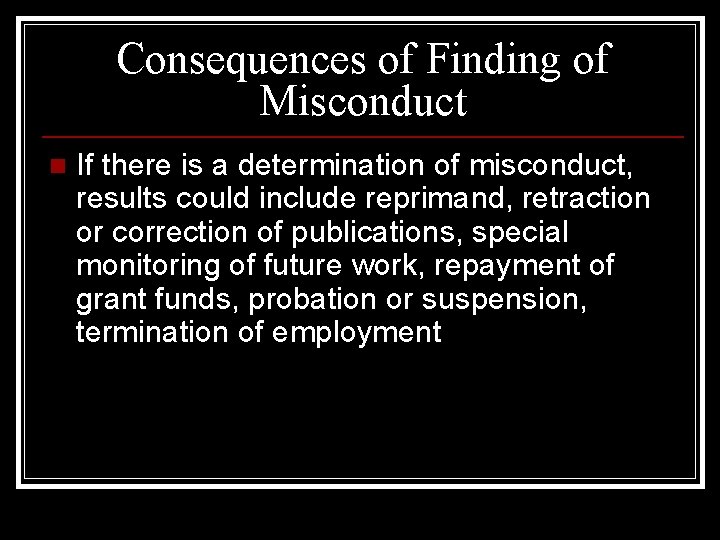 Consequences of Finding of Misconduct

If there is a determination of misconduct, results could include reprimand, retraction or correction of publications, special monitoring of future work, repayment of grant funds, probation or suspension, termination of employment